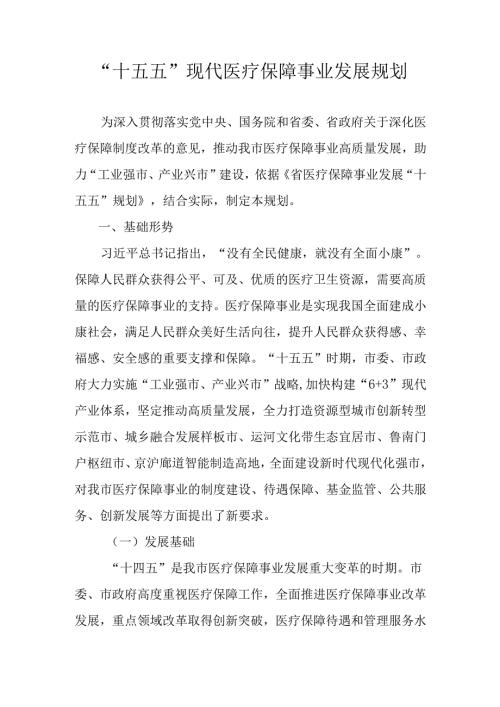 “十五五”现代医疗保障事业发展规划

为深入贯彻落实党中央、国务院和省委、省政府关于深化医疗保障制度改革的意见，推动我市医疗保障事业高质量发展，助力“工业强市、产业兴市”建设，依据《省医疗保障事业发展“十五五”规划》，结合实际，制定本规划。

一、基础形势

习近平总书记指出，“没有全民健康，就没有全面小康”。保障人民群众获得公平、可及、优质的医疗卫生资源，需要高质量的医疗保障事业的支持。医疗保障事业是实现我国全面建成小康社会，满足人民群众美好生活向往，提升人民群众获得感、幸福感、安全感的重要支撑和保障。“十五五”时期，市委、市政府大力实施“工业强市、产业兴市”战略，加快构建“6+3”现代产业体系，坚定推动高质量发展，全力打造资源型城市创新转型示范市、城乡融合发展样板市、运河文化带生态宜居市、鲁南门户枢纽市、京沪廊道智能制造高地，全面建设新时代现代化强市，对我市医疗保障事业的制度建设、待遇保障、基金监管、公共服务、创新发展等方面提出了新要求。

（一）发展基础

“十四五”是我市医疗保障事业发展重大变革的时期。市委、市政府高度重视医疗保障工作，全面推进医疗保障事业改革发展，重点领域改革取得创新突破，医疗保障待遇和管理服务水